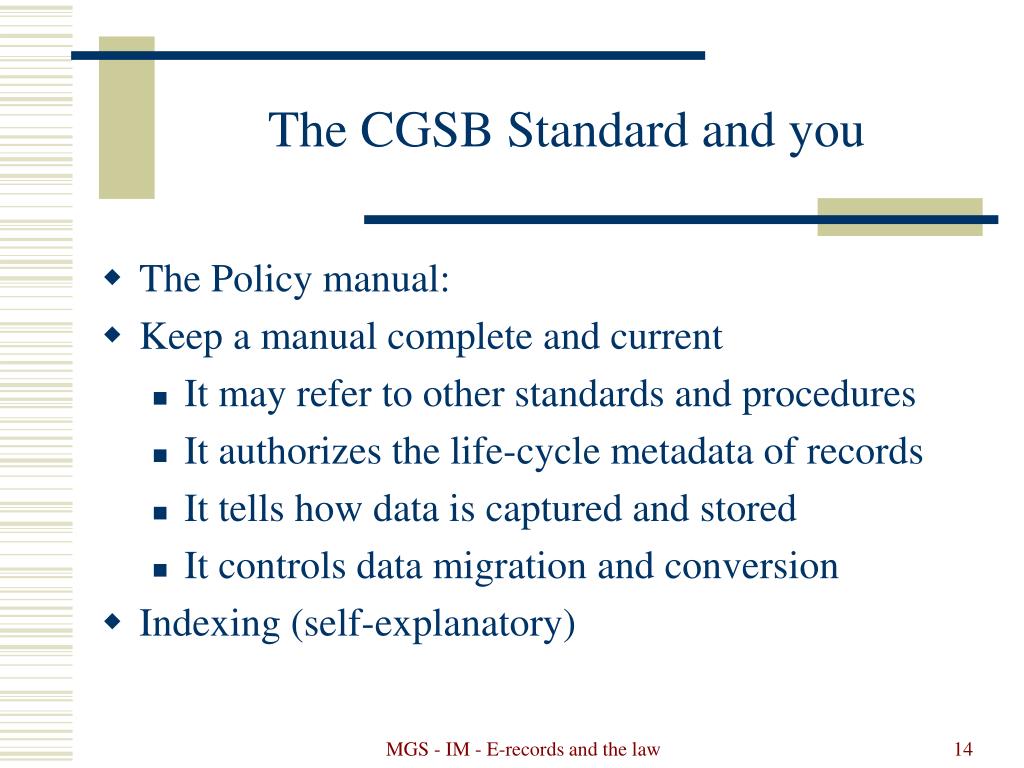 The CGSB Standard and you

The Policy manual:

Keep a manual complete and current

It may refer to other standards and procedures

It authorizes the life-cycle metadata of records

It tells how data is captured and stored

It controls data migration and conversion

Indexing (self-explanatory)

MGS - IM - E-records and the law

14